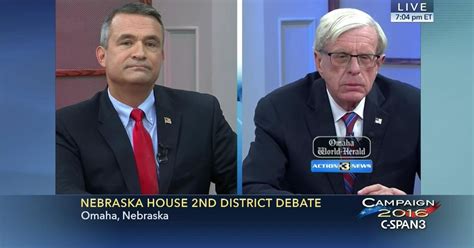 LIVE
7:04 pm ET

Omaha World-Herald
ACTION 3 NEWS

NEBRASKA HOUSE 2ND DISTRICT DEBATE
Omaha, Nebraska

CAMPAIGN 2016
C-SPAN3